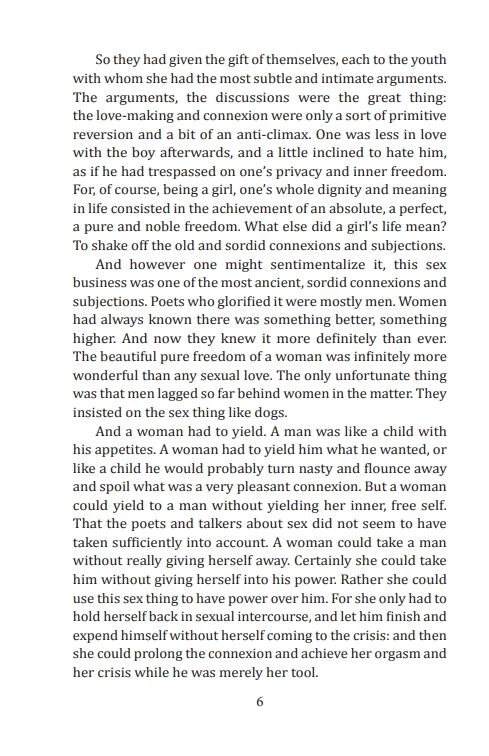 So they had given the gift of themselves, each to the youth with whom she had the most subtle and intimate arguments. The arguments, the discussions were the great thing: the love-making and connexion were only a sort of primitive reversion and a bit of an anti-climax. One was less in love with the boy afterwards, and a little inclined to hate him, as if he had trespassed on one's privacy and inner freedom. For, of course, being a girl, one's whole dignity and meaning in life consisted in the achievement of an absolute, a perfect, a pure and noble freedom. What else did a girl's life mean? To shake off the old and sordid connexions and subjections.

And however one might sentimentalize it, this sex business was one of the most ancient, sordid connexions and subjections. Poets who glorified it were mostly men. Women had always known there was something better, something higher. And now they knew it more definitely than ever. The beautiful pure freedom of a woman was infinitely more wonderful than any sexual love. The only unfortunate thing was that men lagged so far behind women in the matter. They insisted on the sex thing like dogs.

And a woman had to yield. A man was like a child with his appetites. A woman had to yield him what he wanted, or like a child he would probably turn nasty and flounce away and spoil what was a very pleasant connexion. But a woman could yield to a man without yielding her inner, free self. That the poets and talkers about sex did not seem to have taken sufficiently into account. A woman could take a man without really giving herself away. Certainly she could take him without giving herself into his power. Rather she could use this sex thing to have power over him. For she only had to hold herself back in sexual intercourse, and let him finish and expend himself without herself coming to the crisis: and then she could prolong the connexion and achieve her orgasm and her crisis while he was merely her tool.

6